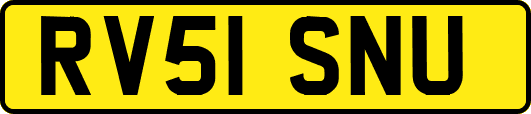 RV51 SNU